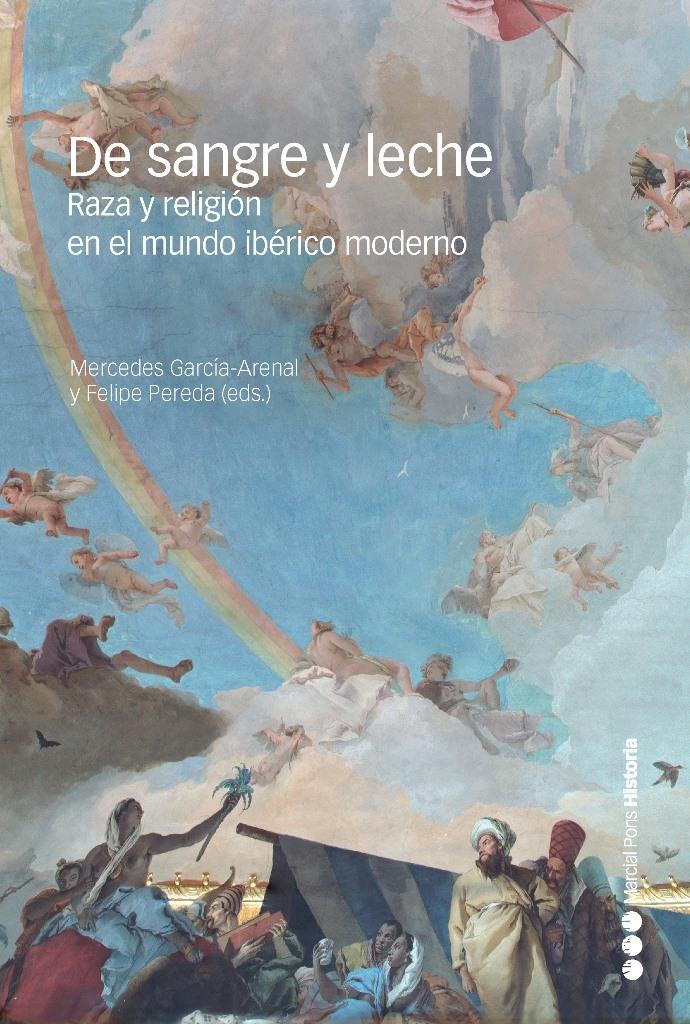 De sangre y leche
Raza y religión en el mundo ibérico moderno

Mercedes García-Arenal y Felipe Pereda (eds.)

Marcial Pons Historia